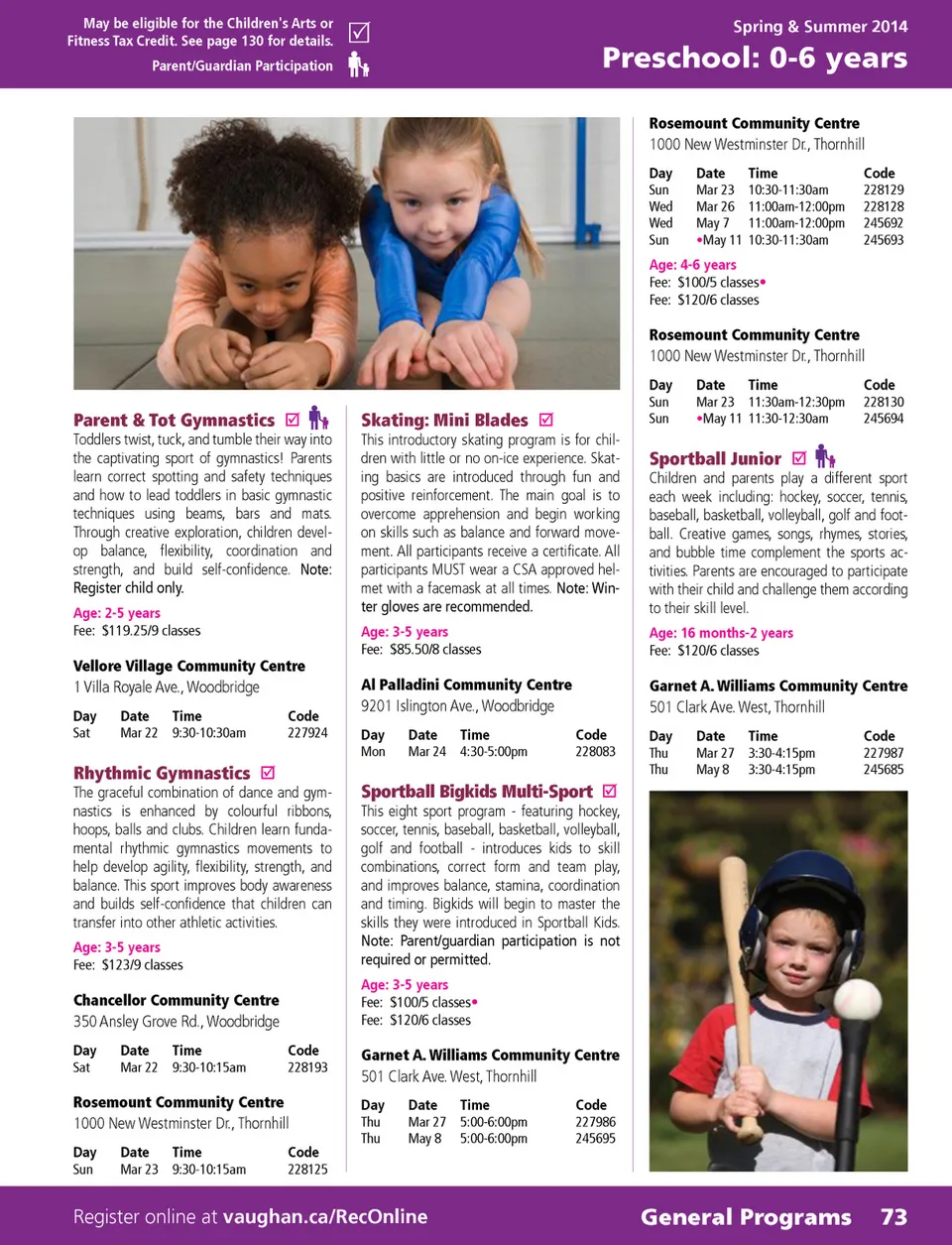 May be eligible for the Children's Arts or Fitness Tax Credit. See page 130 for details. ☑

Parent/Guardian Participation

Spring & Summer 2014

Preschool: 0-6 years

Parent & Tot Gymnastics ☑

Toddlers twist, tuck, and tumble their way into the captivating sport of gymnastics! Parents learn correct spotting and safety techniques and how to lead toddlers in basic gymnastic techniques using beams, bars and mats. Through creative exploration, children develop balance, flexibility, coordination and strength, and build self-confidence. Note: Register child only.

Age: 2-5 years
Fee: $119.25/9 classes

Vellore Village Community Centre
1 Villa Royale Ave., Woodbridge

| Day | Date | Time | Code |
|---|---|---|---|
| Sat | Mar 22 | 9:30-10:30am | 227924 |

Rhythmic Gymnastics ☑

The graceful combination of dance and gymnastics is enhanced by colourful ribbons, hoops, balls and clubs. Children learn fundamental rhythmic gymnastics movements to help develop agility, flexibility, strength, and balance. This sport improves body awareness and builds self-confidence that children can transfer into other athletic activities.

Age: 3-5 years
Fee: $123/9 classes

Chancellor Community Centre
350 Ansley Grove Rd., Woodbridge

| Day | Date | Time | Code |
|---|---|---|---|
| Sat | Mar 22 | 9:30-10:15am | 228193 |

Rosemount Community Centre
1000 New Westminster Dr., Thornhill

| Day | Date | Time | Code |
|---|---|---|---|
| Sun | Mar 23 | 9:30-10:15am | 228125 |

Skating: Mini Blades ☑

This introductory skating program is for children with little or no on-ice experience. Skating basics are introduced through fun and positive reinforcement. The main goal is to overcome apprehension and begin working on skills such as balance and forward movement. All participants receive a certificate. All participants MUST wear a CSA approved helmet with a facemask at all times. Note: Winter gloves are recommended.

Age: 3-5 years
Fee: $85.50/8 classes

Al Palladini Community Centre
9201 Islington Ave., Woodbridge

| Day | Date | Time | Code |
|---|---|---|---|
| Mon | Mar 24 | 4:30-5:00pm | 228083 |

Sportball Bigkids Multi-Sport ☑

This eight sport program - featuring hockey, soccer, tennis, baseball, basketball, volleyball, golf and football - introduces kids to skill combinations, correct form and team play, and improves balance, stamina, coordination and timing. Bigkids will begin to master the skills they were introduced in Sportball Kids. Note: Parent/guardian participation is not required or permitted.

Age: 3-5 years
Fee: $100/5 classes•
Fee: $120/6 classes

Garnet A. Williams Community Centre
501 Clark Ave. West, Thornhill

| Day | Date | Time | Code |
|---|---|---|---|
| Thu | Mar 27 | 5:00-6:00pm | 227986 |
| Thu | May 8 | 5:00-6:00pm | 245695 |

Rosemount Community Centre
1000 New Westminster Dr., Thornhill

| Day | Date | Time | Code |
|---|---|---|---|
| Sun | Mar 23 | 10:30-11:30am | 228129 |
| Wed | Mar 26 | 11:00am-12:00pm | 228128 |
| Wed | May 7 | 11:00am-12:00pm | 245692 |
| Sun | •May 11 | 10:30-11:30am | 245693 |

Age: 4-6 years
Fee: $100/5 classes•
Fee: $120/6 classes

Rosemount Community Centre
1000 New Westminster Dr., Thornhill

| Day | Date | Time | Code |
|---|---|---|---|
| Sun | Mar 23 | 11:30am-12:30pm | 228130 |
| Sun | •May 11 | 11:30-12:30am | 245694 |

Sportball Junior ☑

Children and parents play a different sport each week including: hockey, soccer, tennis, baseball, basketball, volleyball, golf and football. Creative games, songs, rhymes, stories, and bubble time complement the sports activities. Parents are encouraged to participate with their child and challenge them according to their skill level.

Age: 16 months-2 years
Fee: $120/6 classes

Garnet A. Williams Community Centre
501 Clark Ave. West, Thornhill

| Day | Date | Time | Code |
|---|---|---|---|
| Thu | Mar 27 | 3:30-4:15pm | 227987 |
| Thu | May 8 | 3:30-4:15pm | 245685 |

Register online at vaughan.ca/RecOnline

General Programs 73